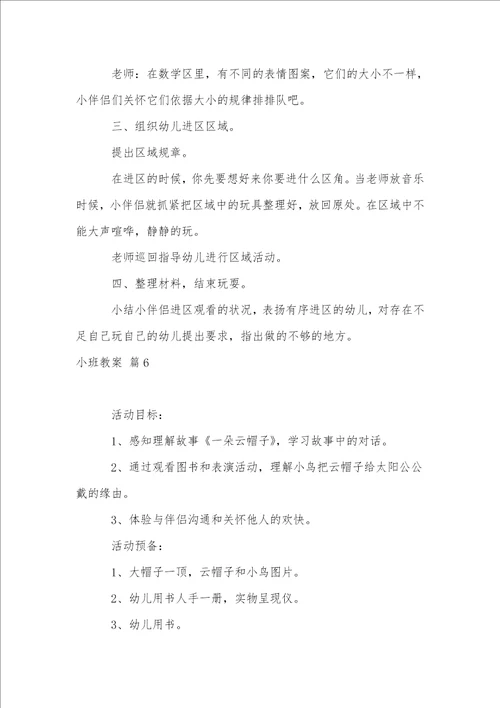 老师：在数学区里，有不同的表情图案，它们的大小不一样，小伴侣们关怀它们依据大小的规律排排队吧。

三、组织幼儿进区区域。

提出区域规章。

在进区的时候，你先要想好来你要进什么区角。当老师放音乐时候，小伴侣就抓紧把区域中的玩具整理好，放回原处。在区域中不能大声喧哗，静静的玩。

老师巡回指导幼儿进行区域活动。

四、整理材料，结束玩耍。

小结小伴侣进区观看的状况，表扬有序进区的幼儿，对存在不足自己玩自己的幼儿提出要求，指出做的不够的地方。

小班教案 篇6

活动目标：

1、感知理解故事《一朵云帽子》，学习故事中的对话。

2、通过观看图书和表演活动，理解小鸟把云帽子给太阳公公戴的缘由。

3、体验与伴侣沟通和关怀他人的欢快。

活动预备：

1、大帽子一顶，云帽子和小鸟图片。

2、幼儿用书人手一册，实物呈现仪。

3、幼儿用书。